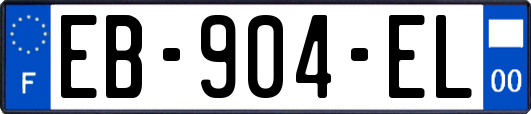 F
EB-904-EL
00